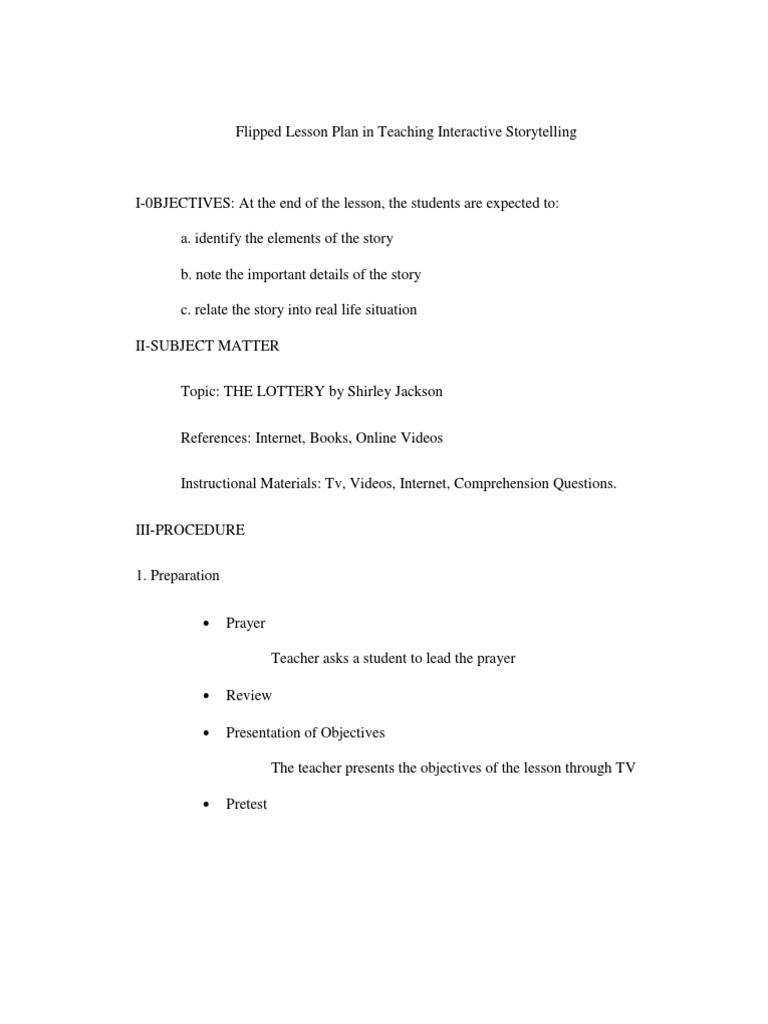 Flipped Lesson Plan in Teaching Interactive Storytelling

I-0BJECTIVES: At the end of the lesson, the students are expected to:

a. identify the elements of the story

b. note the important details of the story

c. relate the story into real life situation

II-SUBJECT MATTER

Topic: THE LOTTERY by Shirley Jackson

References: Internet, Books, Online Videos

Instructional Materials: Tv, Videos, Internet, Comprehension Questions.

III-PROCEDURE

1. Preparation

• Prayer

Teacher asks a student to lead the prayer

• Review

• Presentation of Objectives

The teacher presents the objectives of the lesson through TV

• Pretest